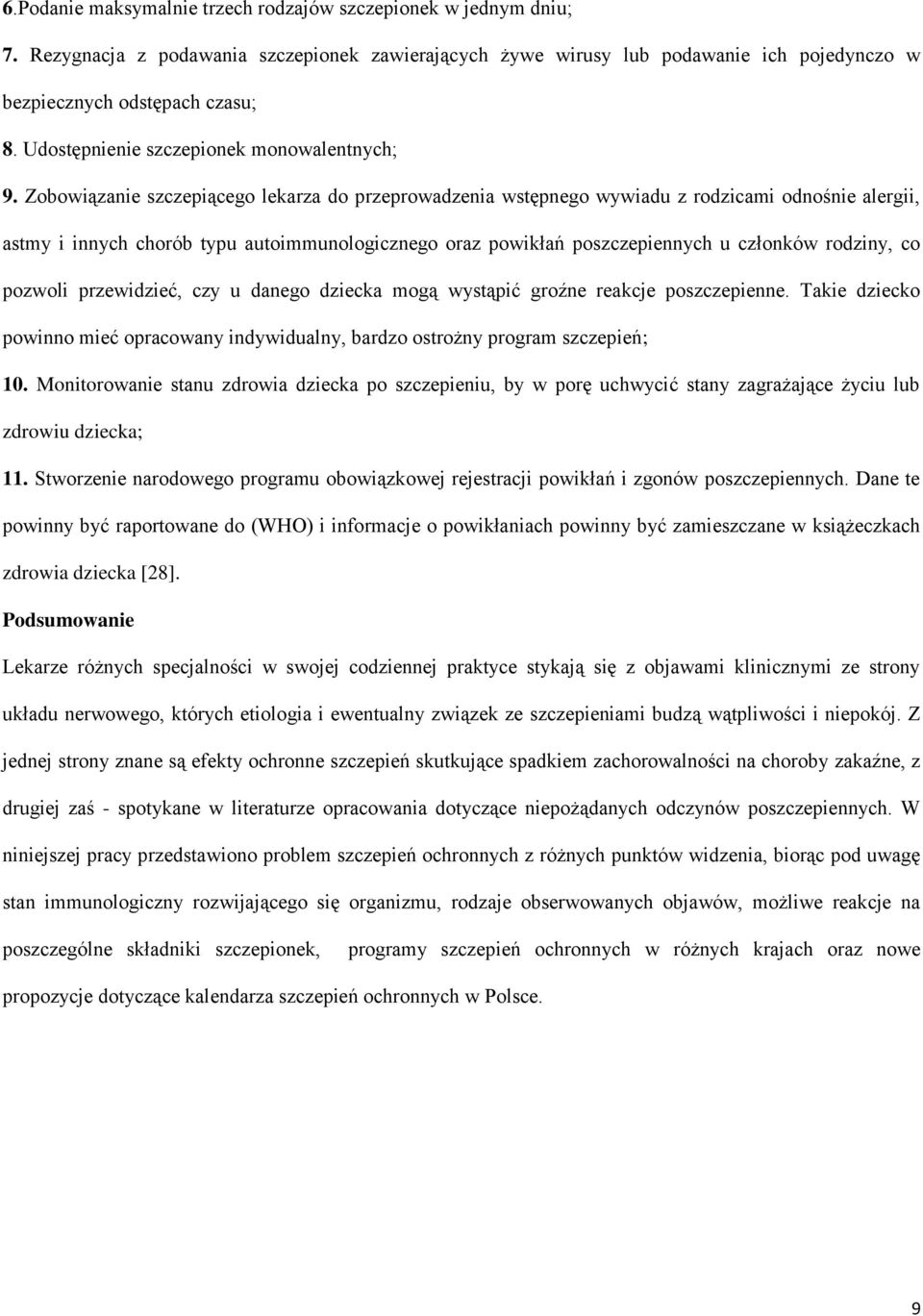 6.Podanie maksymalnie trzech rodzajów szczepionek w jednym dniu;

7. Rezygnacja z podawania szczepionek zawierających żywe wirusy lub podawanie ich pojedynczo w bezpiecznych odstępach czasu;

8. Udostępnienie szczepionek monowalentnych;

9. Zobowiązanie szczepiącego lekarza do przeprowadzenia wstępnego wywiadu z rodzicami odnośnie alergii, astmy i innych chorób typu autoimmunologicznego oraz powikłań poszczepiennych u członków rodziny, co pozwoli przewidzieć, czy u danego dziecka mogą wystąpić groźne reakcje poszczepienne. Takie dziecko powinno mieć opracowany indywidualny, bardzo ostrożny program szczepień;

10. Monitorowanie stanu zdrowia dziecka po szczepieniu, by w porę uchwycić stany zagrażające życiu lub zdrowiu dziecka;

11. Stworzenie narodowego programu obowiązkowej rejestracji powikłań i zgonów poszczepiennych. Dane te powinny być raportowane do (WHO) i informacje o powikłaniach powinny być zamieszczane w książeczkach zdrowia dziecka [28].

Podsumowanie

Lekarze różnych specjalności w swojej codziennej praktyce stykają się z objawami klinicznymi ze strony układu nerwowego, których etiologia i ewentualny związek ze szczepieniami budzą wątpliwości i niepokój. Z jednej strony znane są efekty ochronne szczepień skutkujące spadkiem zachorowalności na choroby zakaźne, z drugiej zaś - spotykane w literaturze opracowania dotyczące niepożądanych odczynów poszczepiennych. W niniejszej pracy przedstawiono problem szczepień ochronnych z różnych punktów widzenia, biorąc pod uwagę stan immunologiczny rozwijającego się organizmu, rodzaje obserwowanych objawów, możliwe reakcje na poszczególne składniki szczepionek, programy szczepień ochronnych w różnych krajach oraz nowe propozycje dotyczące kalendarza szczepień ochronnych w Polsce.

9